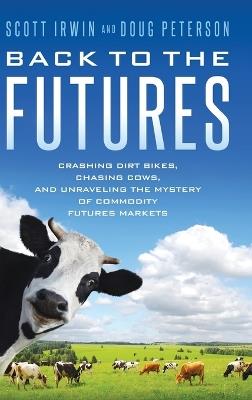 SCOTT IRWIN AND DOUG PETERSON

BACK TO THE FUTURES

CRASHING DIRT BIKES, CHASING COWS, AND UNRAVELING THE MYSTERY OF COMMODITY FUTURES MARKETS